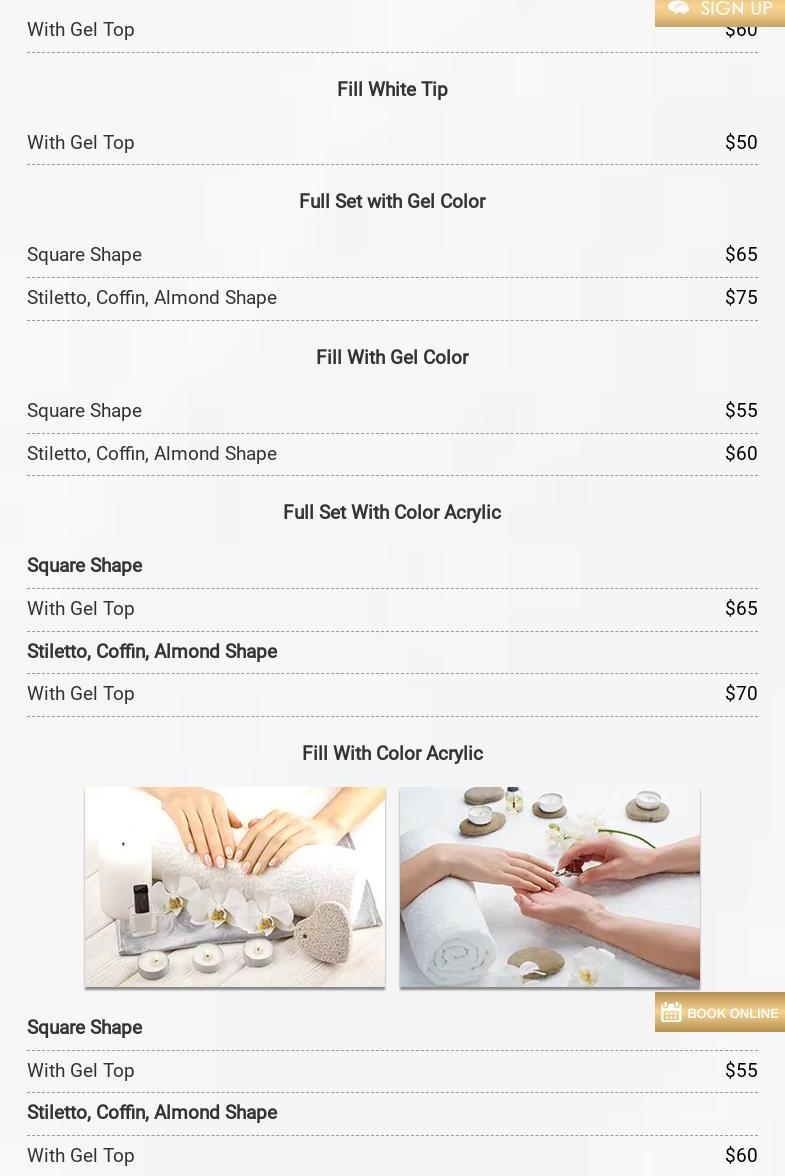 SIGN UP

With Gel Top $60

Fill White Tip

With Gel Top $50

Full Set with Gel Color

Square Shape $65

Stiletto, Coffin, Almond Shape $75

Fill With Gel Color

Square Shape $55

Stiletto, Coffin, Almond Shape $60

Full Set With Color Acrylic

Square Shape

With Gel Top $65

Stiletto, Coffin, Almond Shape

With Gel Top $70

Fill With Color Acrylic

BOOK ONLINE

Square Shape

With Gel Top $55

Stiletto, Coffin, Almond Shape

With Gel Top $60